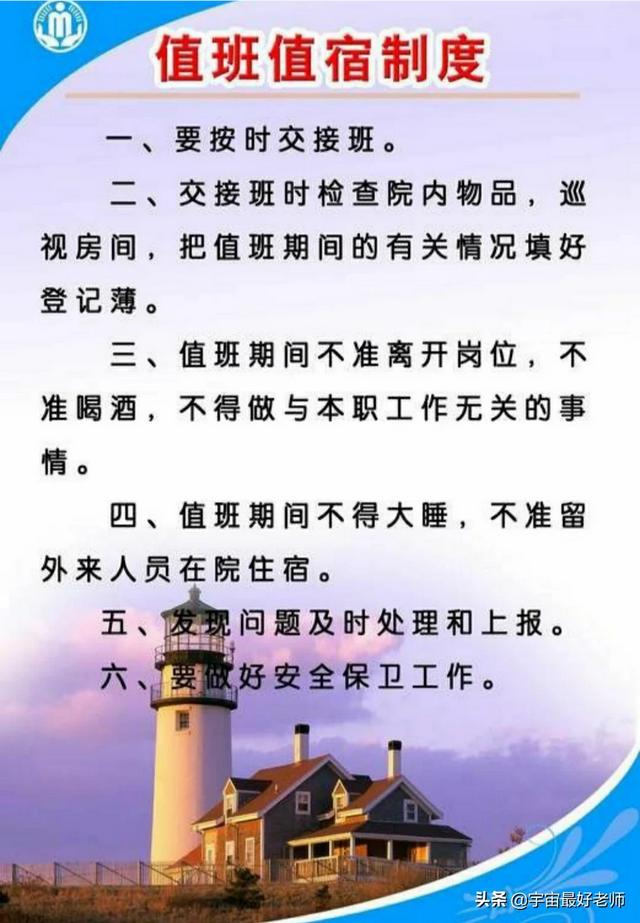 值班值宿制度

一、要按时交接班。

二、交接班时检查院内物品，巡视房间，把值班期间的有关情况填好登记薄。

三、值班期间不准离开岗位，不准喝酒，不得做与本职工作无关的事情。

四、值班期间不得大睡，不准留外来人员在院住宿。

五、发现问题及时处理和上报。

六、要做好安全保卫工作。

头条 @宇宙最好老师